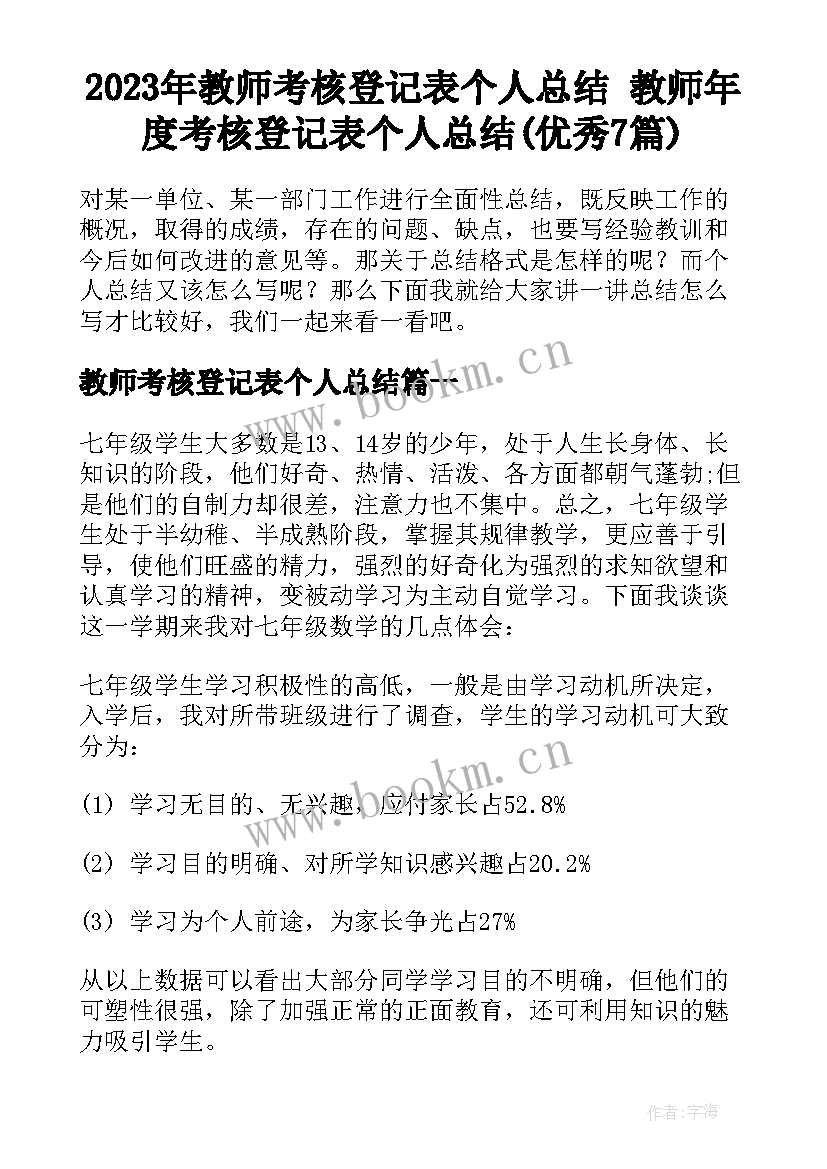 2023年教师考核登记表个人总结 教师年度考核登记表个人总结(优秀7篇)

对某一单位、某一部门工作进行全面性总结，既反映工作的概况，取得的成绩，存在的问题、缺点，也要写经验教训和今后如何改进的意见等。那关于总结格式是怎样的呢？而个人总结又该怎么写呢？那么下面我就给大家讲一讲总结怎么写才比较好，我们一起来看一看吧。

教师考核登记表个人总结篇一

www.bookm.cn

七年级学生大多数是13、14岁的少年，处于人生长身体、长知识的阶段，他们好奇、热情、活泼、各方面都朝气蓬勃;但是他们的自制力却很差，注意力也不集中。总之，七年级学生处于半幼稚、半成熟阶段，掌握其规律教学，更应善于引导，使他们旺盛的精力，强烈的好奇化为强烈的求知欲望和认真学习的精神，变被动学习为主动自觉学习。下面我谈谈这一学期来我对七年级数学的几点体会：

七年级学生学习积极性的高低，一般是由学习动机所决定，入学后，我对所带班级进行了调查，学生的学习动机可大致分为：

www.bookm.cn

(1) 学习无目的、无兴趣，应付家长占52.8%

(2) 学习目的明确、对所学知识感兴趣占20.2%

(3) 学习为个人前途，为家长争光占27%

从以上数据可以看出大部分同学学习目的不明确，但他们的可塑性很强，除了加强正常的正面教育，还可利用知识的魅力吸引学生。

作者：宇海